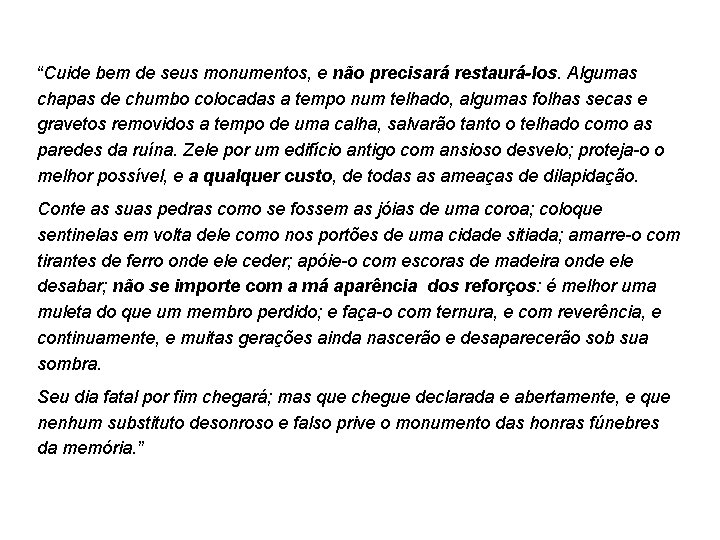 “Cuide bem de seus monumentos, e não precisará restaurá-los. Algumas chapas de chumbo colocadas a tempo num telhado, algumas folhas secas e gravetos removidos a tempo de uma calha, salvarão tanto o telhado como as paredes da ruína. Zele por um edifício antigo com ansioso desvelo; proteja-o o melhor possível, e a qualquer custo, de todas as ameaças de dilapidação.

Conte as suas pedras como se fossem as jóias de uma coroa; coloque sentinelas em volta dele como nos portões de uma cidade sitiada; amarre-o com tirantes de ferro onde ele ceder; apóie-o com escoras de madeira onde ele desabar; não se importe com a má aparência dos reforços: é melhor uma muleta do que um membro perdido; e faça-o com ternura, e com reverência, e continuamente, e muitas gerações ainda nascerão e desaparecerão sob sua sombra.

Seu dia fatal por fim chegará; mas que chegue declarada e abertamente, e que nenhum substituto desonroso e falso prive o monumento das honras fúnebres da memória.”